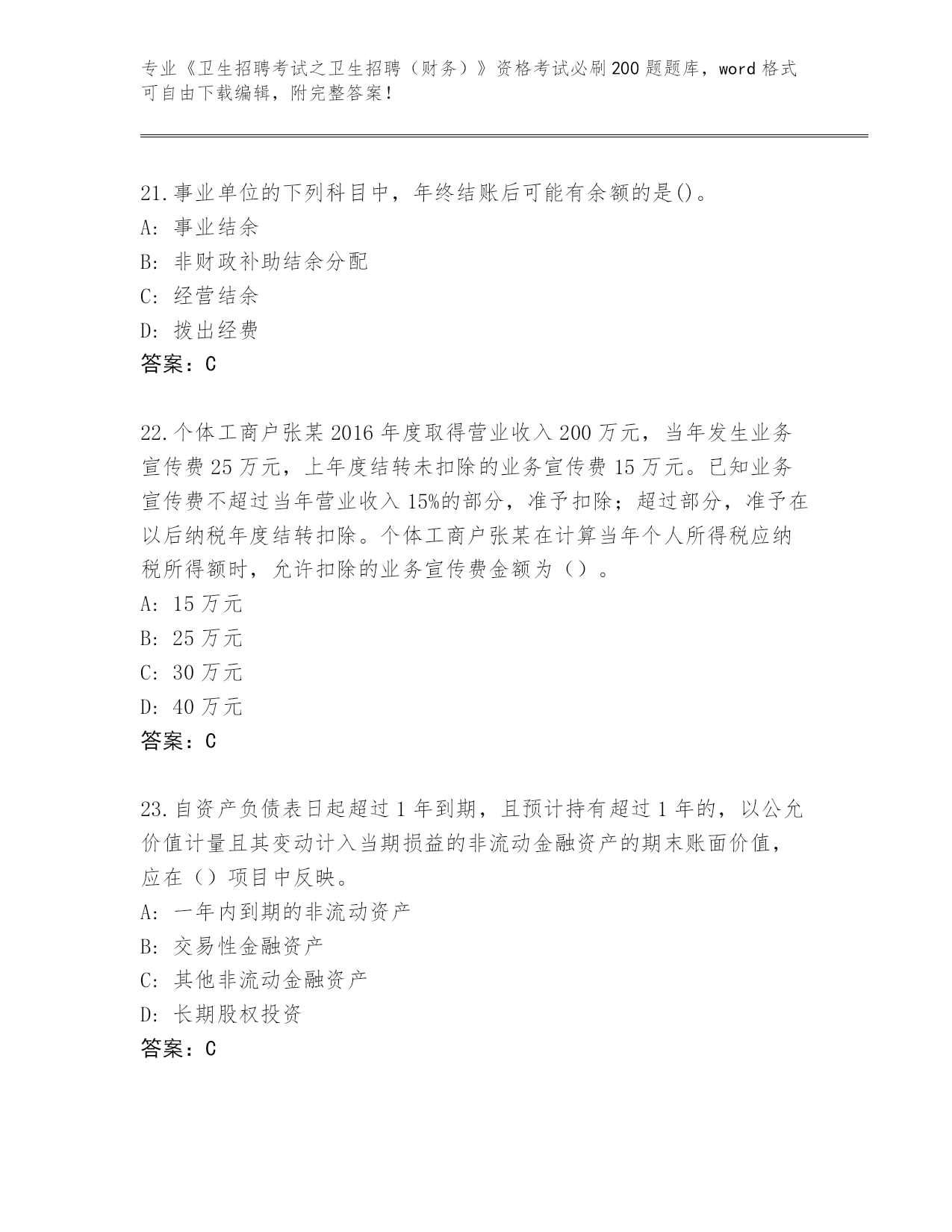 专业《卫生招聘考试之卫生招聘（财务）》资格考试必刷200题题库，word格式可自由下载编辑，附完整答案！

21.事业单位的下列科目中，年终结账后可能有余额的是()。
A: 事业结余
B: 非财政补助结余分配
C: 经营结余
D: 拨出经费
答案：C

22.个体工商户张某2016年度取得营业收入200万元，当年发生业务宣传费25万元，上年度结转未扣除的业务宣传费15万元。已知业务宣传费不超过当年营业收入15%的部分，准予扣除；超过部分，准予在以后纳税年度结转扣除。个体工商户张某在计算当年个人所得税应纳税所得额时，允许扣除的业务宣传费金额为（）。
A: 15万元
B: 25万元
C: 30万元
D: 40万元
答案：C

23.自资产负债表日起超过1年到期，且预计持有超过1年的，以公允价值计量且其变动计入当期损益的非流动金融资产的期末账面价值，应在（）项目中反映。
A: 一年内到期的非流动资产
B: 交易性金融资产
C: 其他非流动金融资产
D: 长期股权投资
答案：C